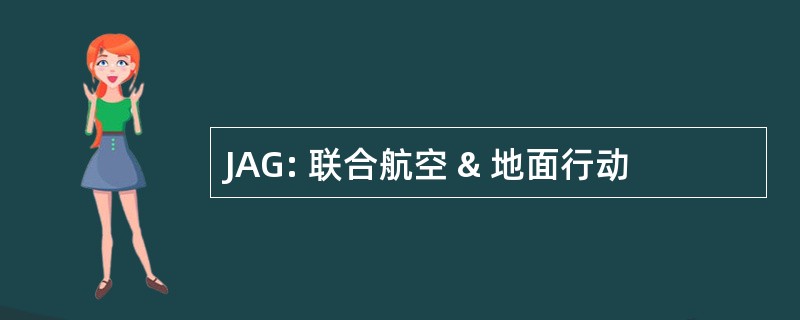 JAG: 联合航空 & 地面行动